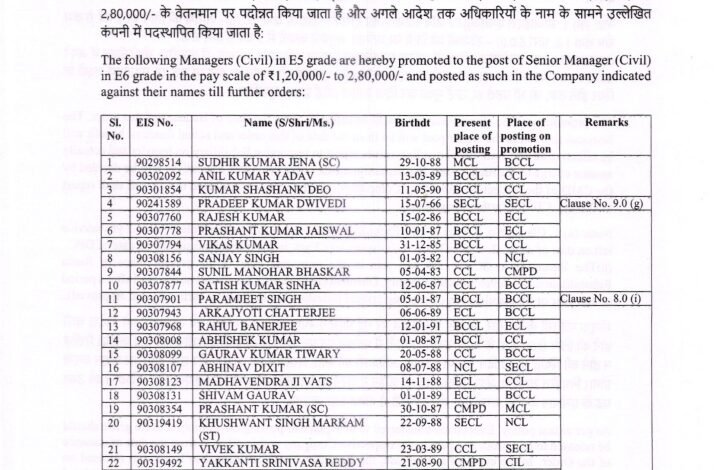 2,80,000/- के वेतनमान पर पदोन्नत किया जाता है और अगले आदेश तक अधिकारियों के नाम के सामने उल्लेखित कंपनी में पदस्थापित किया जाता है:

The following Managers (Civil) in E5 grade are hereby promoted to the post of Senior Manager (Civil) in E6 grade in the pay scale of ₹1,20,000/- to 2,80,000/- and posted as such in the Company indicated against their names till further orders:

| Sl. No. | EIS No. | Name (S/Shri/Ms.) | Birthdt | Present place of posting | Place of posting on promotion | Remarks |
|---|---|---|---|---|---|---|
| 1 | 90298514 | SUDHIR KUMAR JENA (SC) | 29-10-88 | MCL | BCCL | |
| 2 | 90302092 | ANIL KUMAR YADAV | 13-03-89 | BCCL | CCL | |
| 3 | 90301854 | KUMAR SHASHANK DEO | 11-05-90 | BCCL | CCL | |
| 4 | 90241589 | PRADEEP KUMAR DWIVEDI | 15-07-66 | SECL | SECL | Clause No. 9.0 (g) |
| 5 | 90307760 | RAJESH KUMAR | 15-02-86 | BCCL | ECL | |
| 6 | 90307778 | PRASHANT KUMAR JAISWAL | 10-01-87 | BCCL | ECL | |
| 7 | 90307794 | VIKAS KUMAR | 31-12-85 | BCCL | CCL | |
| 8 | 90308156 | SANJAY SINGH | 01-03-82 | CCL | NCL | |
| 9 | 90307844 | SUNIL MANOHAR BHASKAR | 05-04-83 | CCL | CMPD | |
| 10 | 90307877 | SATISH KUMAR SINHA | 12-06-87 | CCL | BCCL | |
| 11 | 90307901 | PARAMJEET SINGH | 05-01-87 | BCCL | BCCL | Clause No. 8.0 (i) |
| 12 | 90307943 | ARKAJYOTI CHATTERJEE | 06-06-89 | ECL | BCCL | |
| 13 | 90307968 | RAHUL BANERJEE | 12-01-91 | BCCL | ECL | |
| 14 | 90308008 | ABHISHEK KUMAR | 01-08-87 | BCCL | CCL | |
| 15 | 90308099 | GAURAV KUMAR TIWARY | 20-05-88 | CCL | BCCL | |
| 16 | 90308107 | ABHINAV DIXIT | 08-07-88 | NCL | SECL | |
| 17 | 90308123 | MADHAVENDRA JI VATS | 14-11-88 | ECL | CCL | |
| 18 | 90308131 | SHIVAM GAURAV | 01-01-89 | ECL | BCCL | |
| 19 | 90308354 | PRASHANT KUMAR (SC) | 30-10-87 | CMPD | MCL | |
| 20 | 90319419 | KHUSHWANT SINGH MARKAM (ST) | 22-09-88 | SECL | NCL | |
| 21 | 90308149 | VIVEK KUMAR | 23-03-89 | CCL | SECL | |
| 22 | 90319492 | YAKKANTI SRINIVASA REDDY | 21-08-90 | CMPD | CIL | |